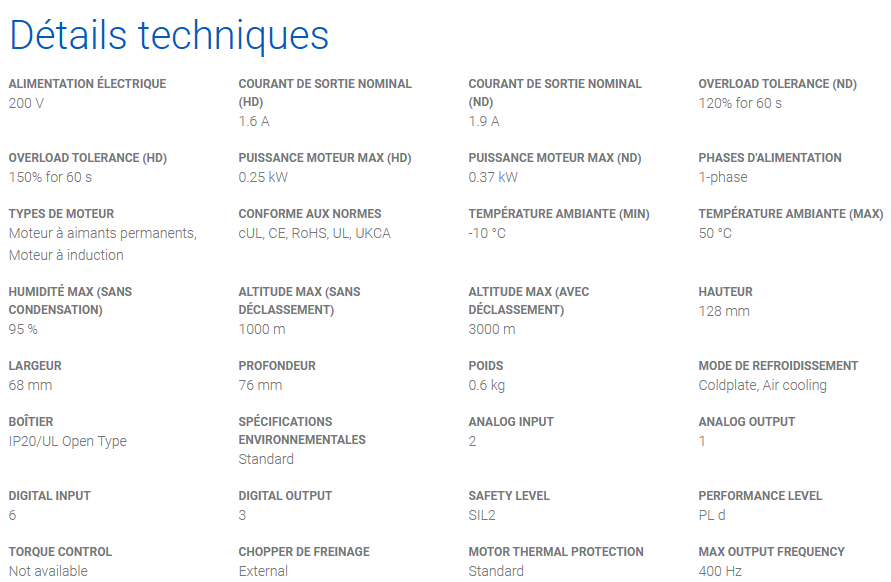 Détails techniques

ALIMENTATION ÉLECTRIQUE
200 V

COURANT DE SORTIE NOMINAL (HD)
1.6 A

COURANT DE SORTIE NOMINAL (ND)
1.9 A

OVERLOAD TOLERANCE (ND)
120% for 60 s

OVERLOAD TOLERANCE (HD)
150% for 60 s

PUISSANCE MOTEUR MAX (HD)
0.25 kW

PUISSANCE MOTEUR MAX (ND)
0.37 kW

PHASES D'ALIMENTATION
1-phase

TYPES DE MOTEUR
Moteur à aimants permanents, Moteur à induction

CONFORME AUX NORMES
cUL, CE, RoHS, UL, UKCA

TEMPÉRATURE AMBIANTE (MIN)
-10 °C

TEMPÉRATURE AMBIANTE (MAX)
50 °C

HUMIDITÉ MAX (SANS CONDENSATION)
95 %

ALTITUDE MAX (SANS DÉCLASSEMENT)
1000 m

ALTITUDE MAX (AVEC DÉCLASSEMENT)
3000 m

HAUTEUR
128 mm

LARGEUR
68 mm

PROFONDEUR
76 mm

POIDS
0.6 kg

MODE DE REFROIDISSEMENT
Coldplate, Air cooling

BOÎTIER
IP20/UL Open Type

SPÉCIFICATIONS ENVIRONNEMENTALES
Standard

ANALOG INPUT
2

ANALOG OUTPUT
1

DIGITAL INPUT
6

DIGITAL OUTPUT
3

SAFETY LEVEL
SIL2

PERFORMANCE LEVEL
PL d

TORQUE CONTROL
Not available

CHOPPER DE FREINAGE
External

MOTOR THERMAL PROTECTION
Standard

MAX OUTPUT FREQUENCY
400 Hz